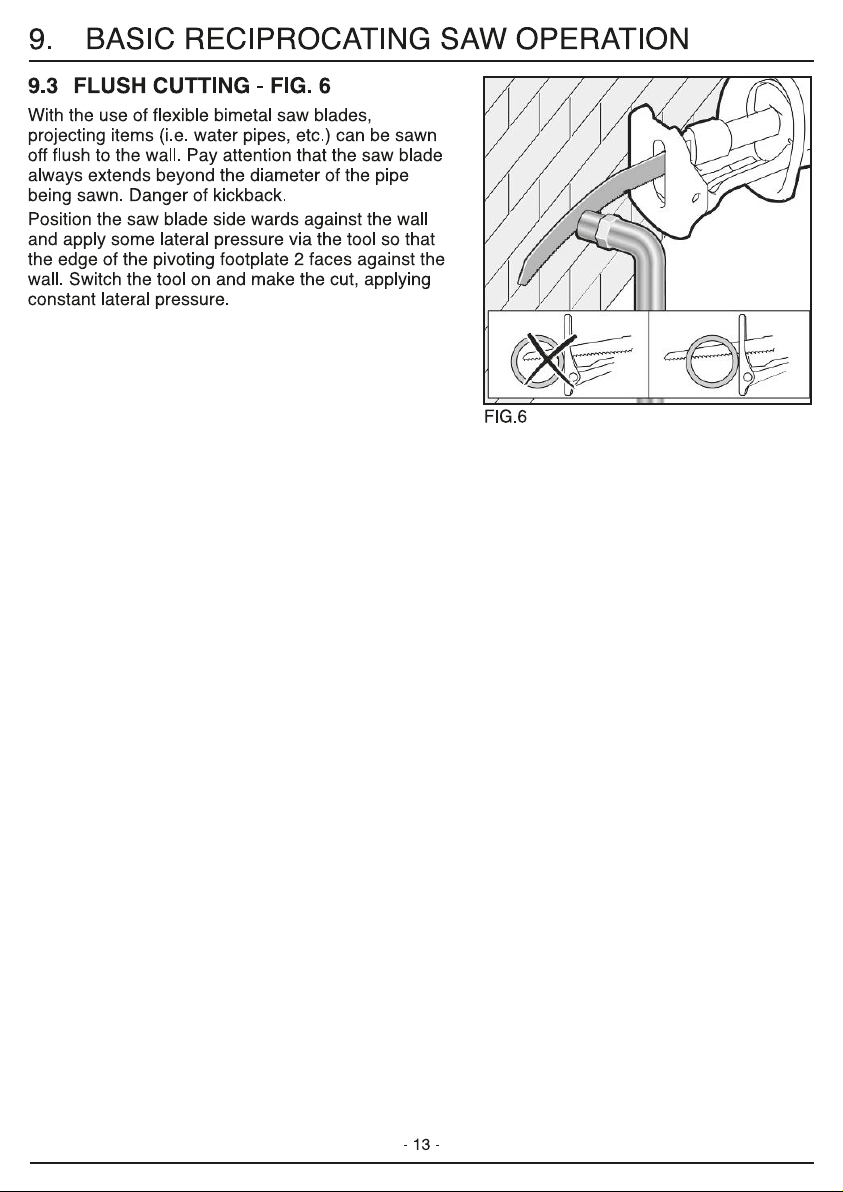 9. BASIC RECIPROCATING SAW OPERATION

9.3 FLUSH CUTTING - FIG. 6

With the use of flexible bimetal saw blades, projecting items (i.e. water pipes, etc.) can be sawn off flush to the wall. Pay attention that the saw blade always extends beyond the diameter of the pipe being sawn. Danger of kickback.

Position the saw blade side wards against the wall and apply some lateral pressure via the tool so that the edge of the pivoting footplate 2 faces against the wall. Switch the tool on and make the cut, applying constant lateral pressure.

FIG.6

- 13 -